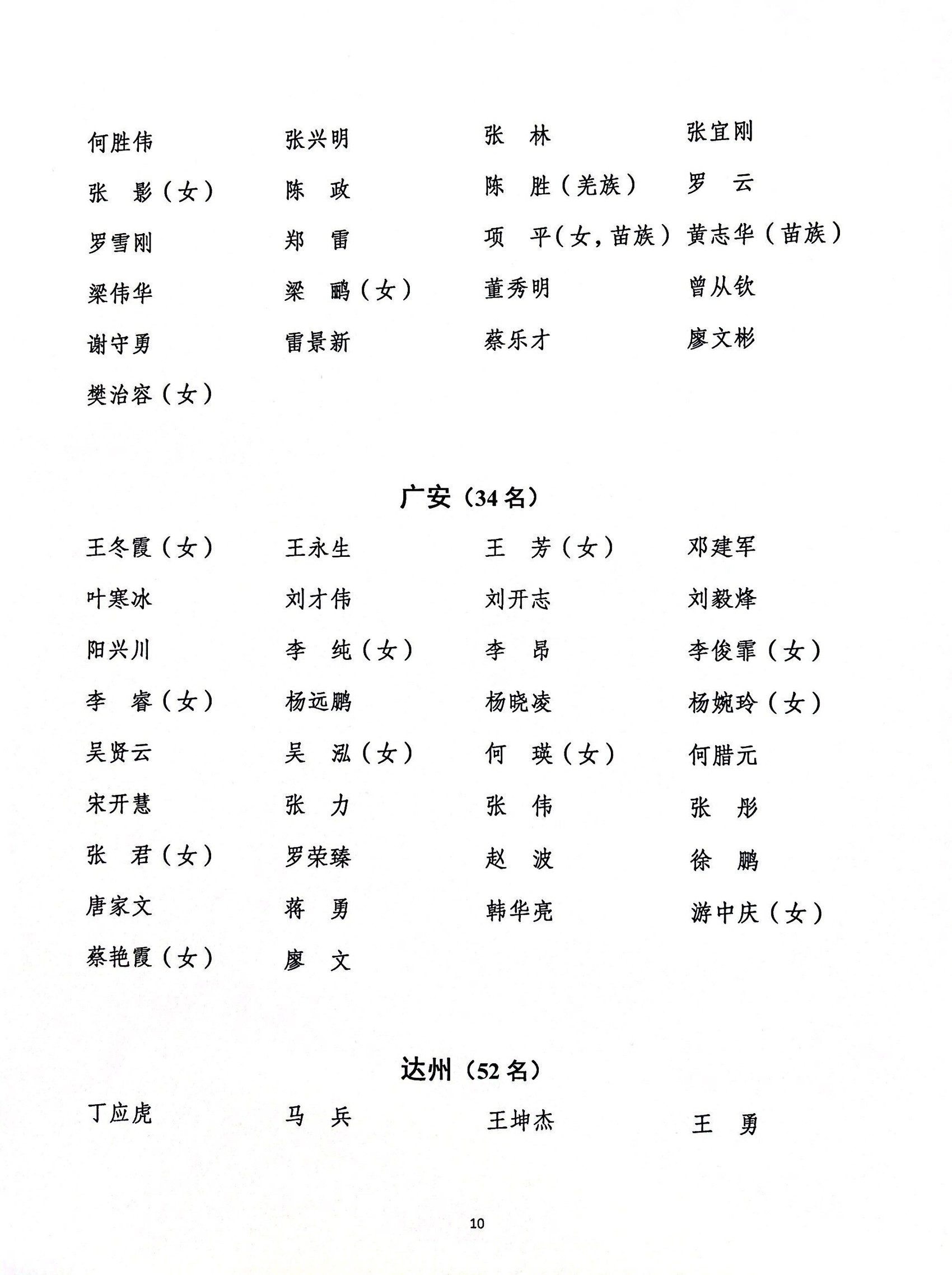 何胜伟　张兴明　张　林　张宜刚
张　影（女）　陈　政　陈　胜（羌族）　罗　云
罗雪刚　郑　雷　项　平（女，苗族）　黄志华（苗族）
梁伟华　梁　鹂（女）　董秀明　曾从钦
谢守勇　雷景新　蔡乐才　廖文彬
樊治容（女）

广安（34名）

王冬霞（女）　王永生　王　芳（女）　邓建军
叶寒冰　刘才伟　刘开志　刘毅烽
阳兴川　李　纯（女）　李　昂　李俊霏（女）
李　睿（女）　杨远鹏　杨晓凌　杨婉玲（女）
吴贤云　吴　泓（女）　何　瑛（女）　何腊元
宋开慧　张　力　张　伟　张　彤
张　君（女）　罗荣臻　赵　波　徐　鹏
唐家文　蒋　勇　韩华亮　游中庆（女）
蔡艳霞（女）　廖　文

达州（52名）

丁应虎　马　兵　王坤杰　王　勇

10